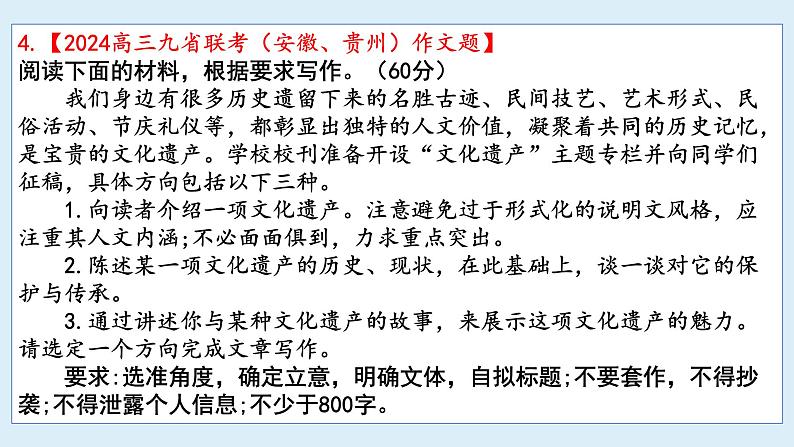 4.【2024高三九省联考（安徽、贵州）作文题】
阅读下面的材料，根据要求写作。（60分）

我们身边有很多历史遗留下来的名胜古迹、民间技艺、艺术形式、民俗活动、节庆礼仪等，都彰显出独特的人文价值，凝聚着共同的历史记忆，是宝贵的文化遗产。学校校刊准备开设“文化遗产”主题专栏并向同学们征稿，具体方向包括以下三种。

1.向读者介绍一项文化遗产。注意避免过于形式化的说明文风格，应注重其人文内涵;不必面面俱到，力求重点突出。

2.陈述某一项文化遗产的历史、现状，在此基础上，谈一谈对它的保护与传承。

3.通过讲述你与某种文化遗产的故事，来展示这项文化遗产的魅力。

请选定一个方向完成文章写作。

要求:选准角度，确定立意，明确文体，自拟标题;不要套作，不得抄袭;不得泄露个人信息;不少于800字。